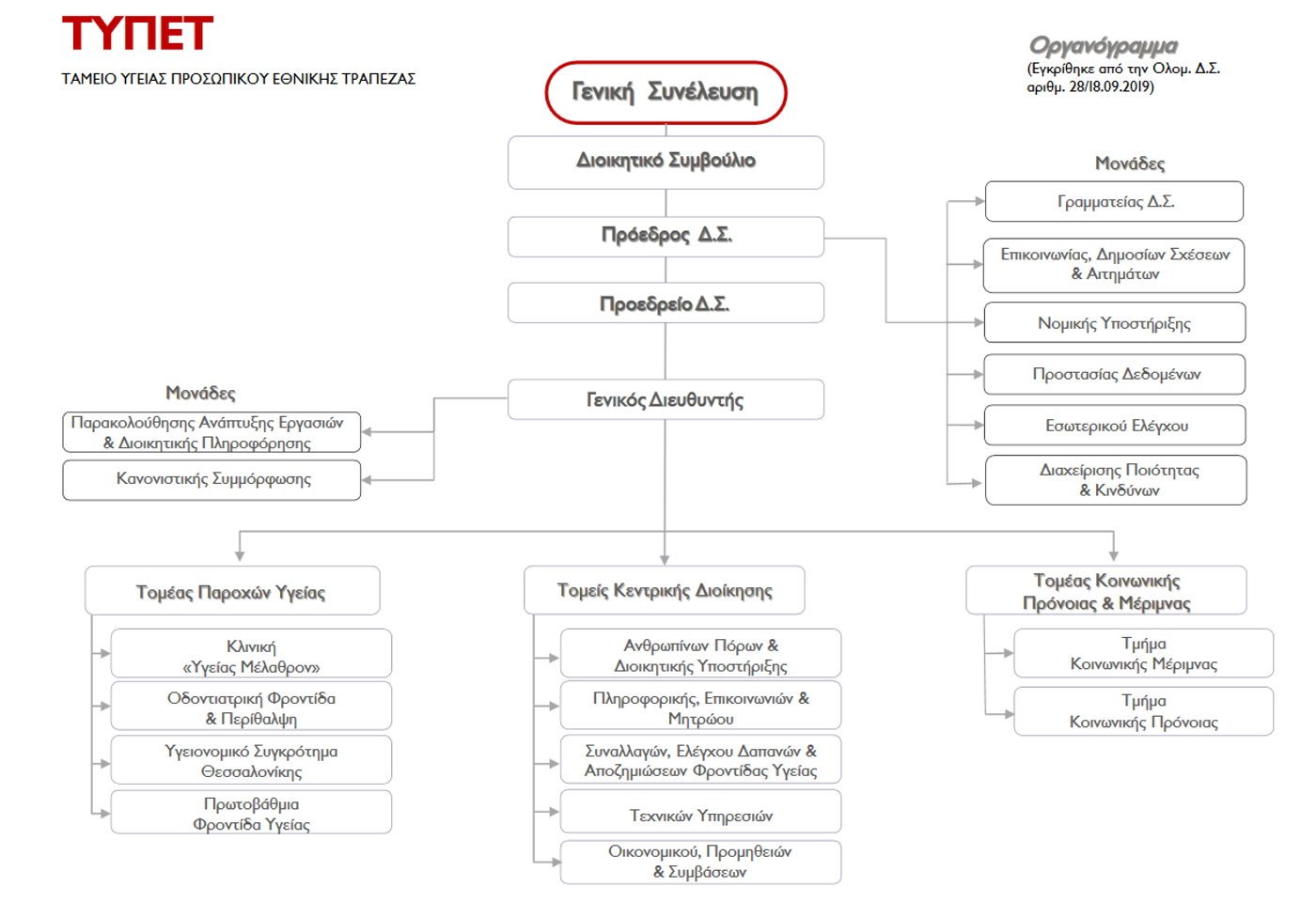 ΤΥΠΕΤ
ΤΑΜΕΙΟ ΥΓΕΙΑΣ ΠΡΟΣΩΠΙΚΟΥ ΕΘΝΙΚΗΣ ΤΡΑΠΕΖΑΣ

Οργανόγραμμα
(Εγκρίθηκε από την Ολομ. Δ.Σ. αριθμ. 28/18.09.2019)

Γενική Συνέλευση

Διοικητικό Συμβούλιο

Πρόεδρος Δ.Σ.

Προεδρείο Δ.Σ.

Γενικός Διευθυντής

Μονάδες
Γραμματείας Δ.Σ.
Επικοινωνίας, Δημοσίων Σχέσεων & Αιτημάτων
Νομικής Υποστήριξης
Προστασίας Δεδομένων
Εσωτερικού Ελέγχου
Διαχείρισης Ποιότητας & Κινδύνων

Μονάδες
Παρακολούθησης Ανάπτυξης Εργασιών & Διοικητικής Πληροφόρησης
Κανονιστικής Συμμόρφωσης

Τομέας Παροχών Υγείας
Κλινική «Υγείας Μέλαθρον»
Οδοντιατρική Φροντίδα & Περίθαλψη
Υγειονομικό Συγκρότημα Θεσσαλονίκης
Πρωτοβάθμια Φροντίδα Υγείας

Τομείς Κεντρικής Διοίκησης
Ανθρωπίνων Πόρων & Διοικητικής Υποστήριξης
Πληροφορικής, Επικοινωνιών & Μητρώου
Συναλλαγών, Ελέγχου Δαπανών & Αποζημιώσεων Φροντίδας Υγείας
Τεχνικών Υπηρεσιών
Οικονομικού, Προμηθειών & Συμβάσεων

Τομέας Κοινωνικής Πρόνοιας & Μέριμνας
Τμήμα Κοινωνικής Μέριμνας
Τμήμα Κοινωνικής Πρόνοιας